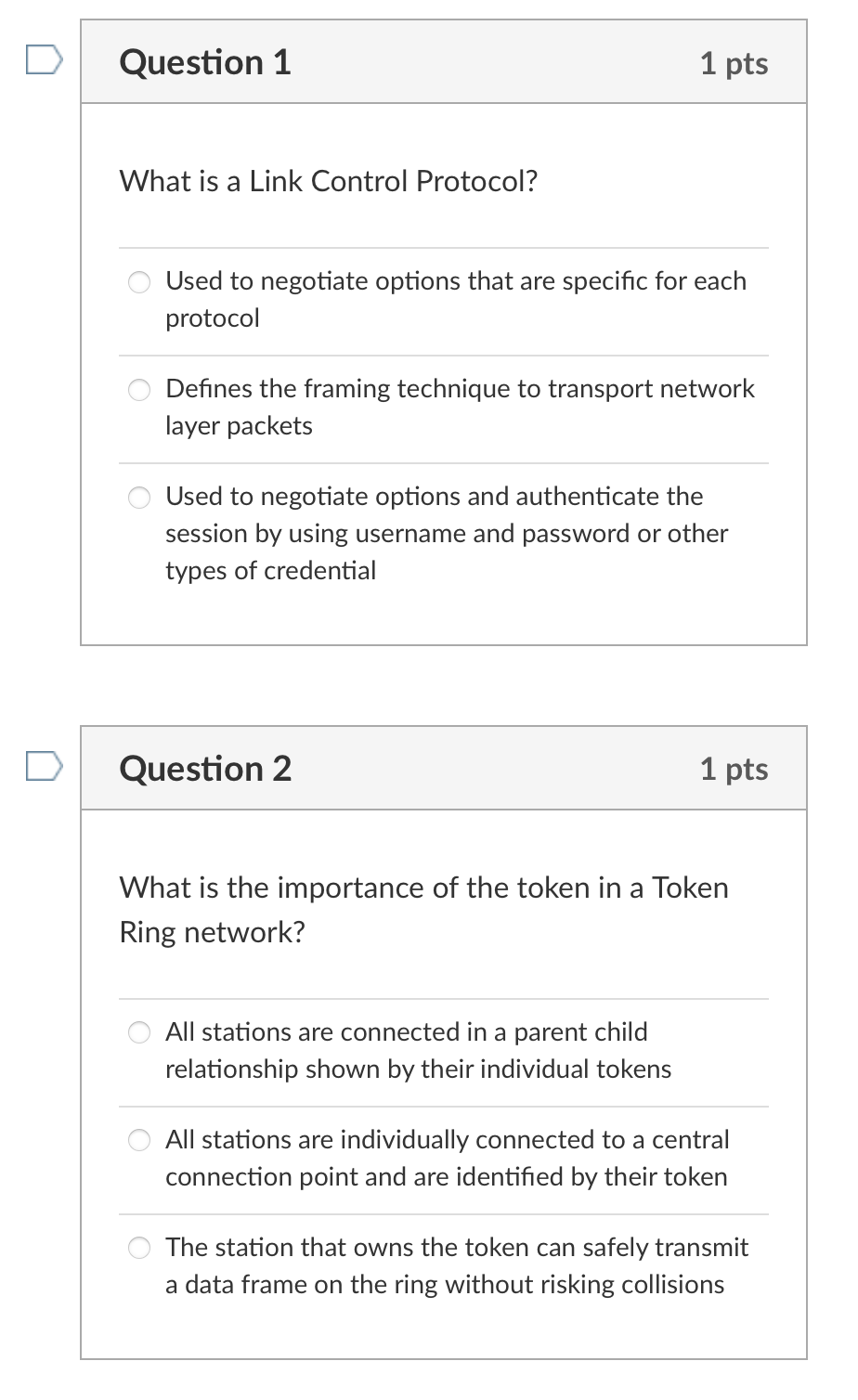 Question 1

1 pts

What is a Link Control Protocol?

Used to negotiate options that are specific for each protocol

Defines the framing technique to transport network layer packets

Used to negotiate options and authenticate the session by using username and password or other types of credential

Question 2

1 pts

What is the importance of the token in a Token Ring network?

All stations are connected in a parent child relationship shown by their individual tokens

All stations are individually connected to a central connection point and are identified by their token

The station that owns the token can safely transmit a data frame on the ring without risking collisions